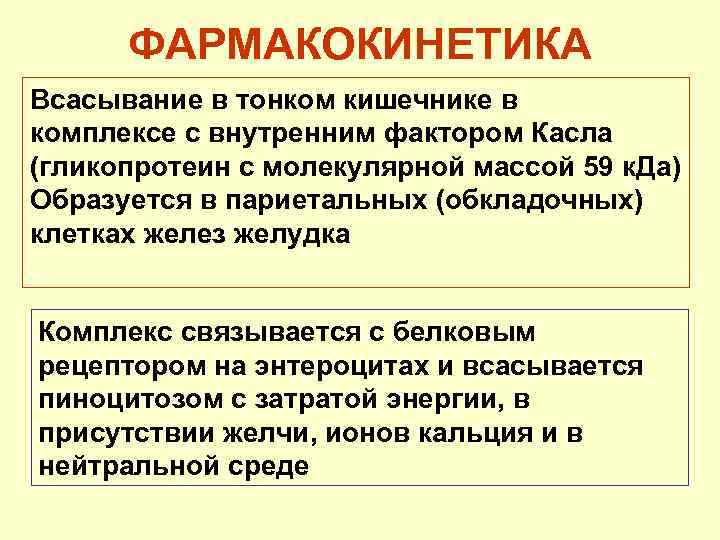 ФАРМАКОКИНЕТИКА

Всасывание в тонком кишечнике в комплексе с внутренним фактором Касла (гликопротеин с молекулярной массой 59 кДа) Образуется в париетальных (обкладочных) клетках желез желудка

Комплекс связывается с белковым рецептором на энтероцитах и всасывается пиноцитозом с затратой энергии, в присутствии желчи, ионов кальция и в нейтральной среде